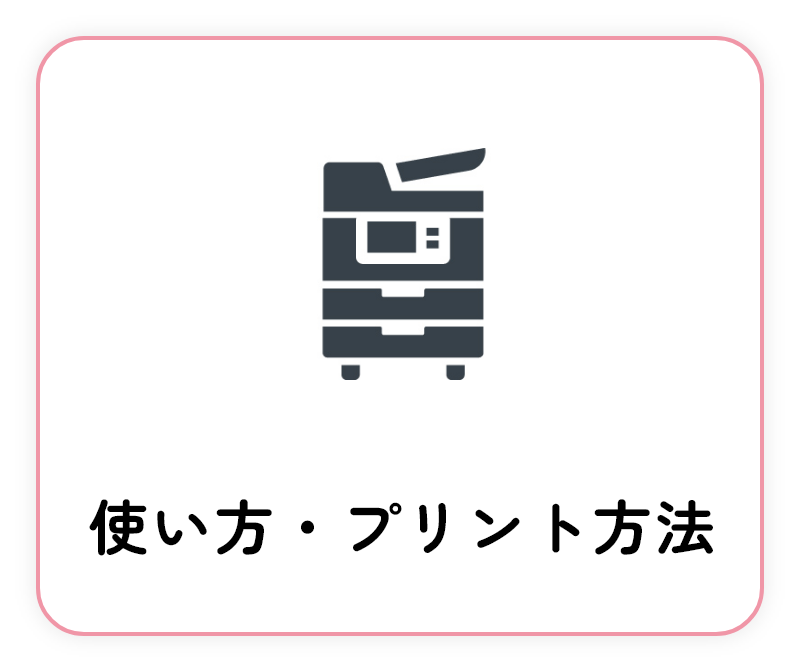 使い方・プリント方法